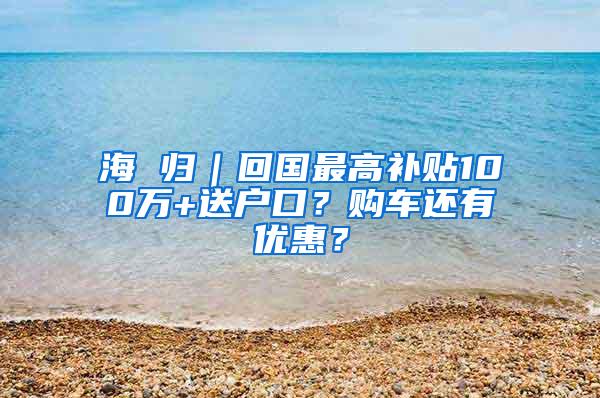 海 归｜回国最高补贴100万+送户口？购车还有优惠？